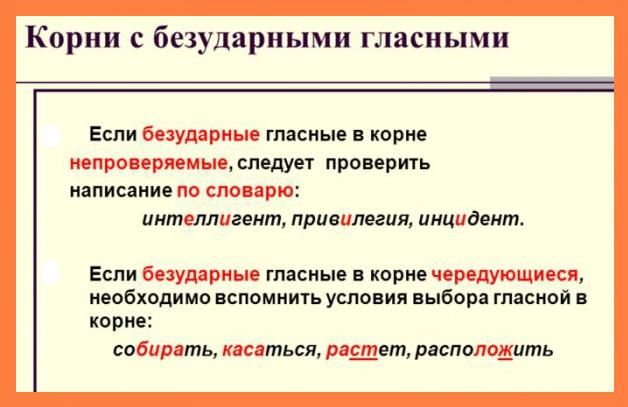 Корни с безударными гласными

Если безударные гласные в корне непроверяемые, следует проверить написание по словарю:

интеллигент, привилегия, инцидент.

Если безударные гласные в корне чередующиеся, необходимо вспомнить условия выбора гласной в корне:

собирать, касаться, растет, расположить